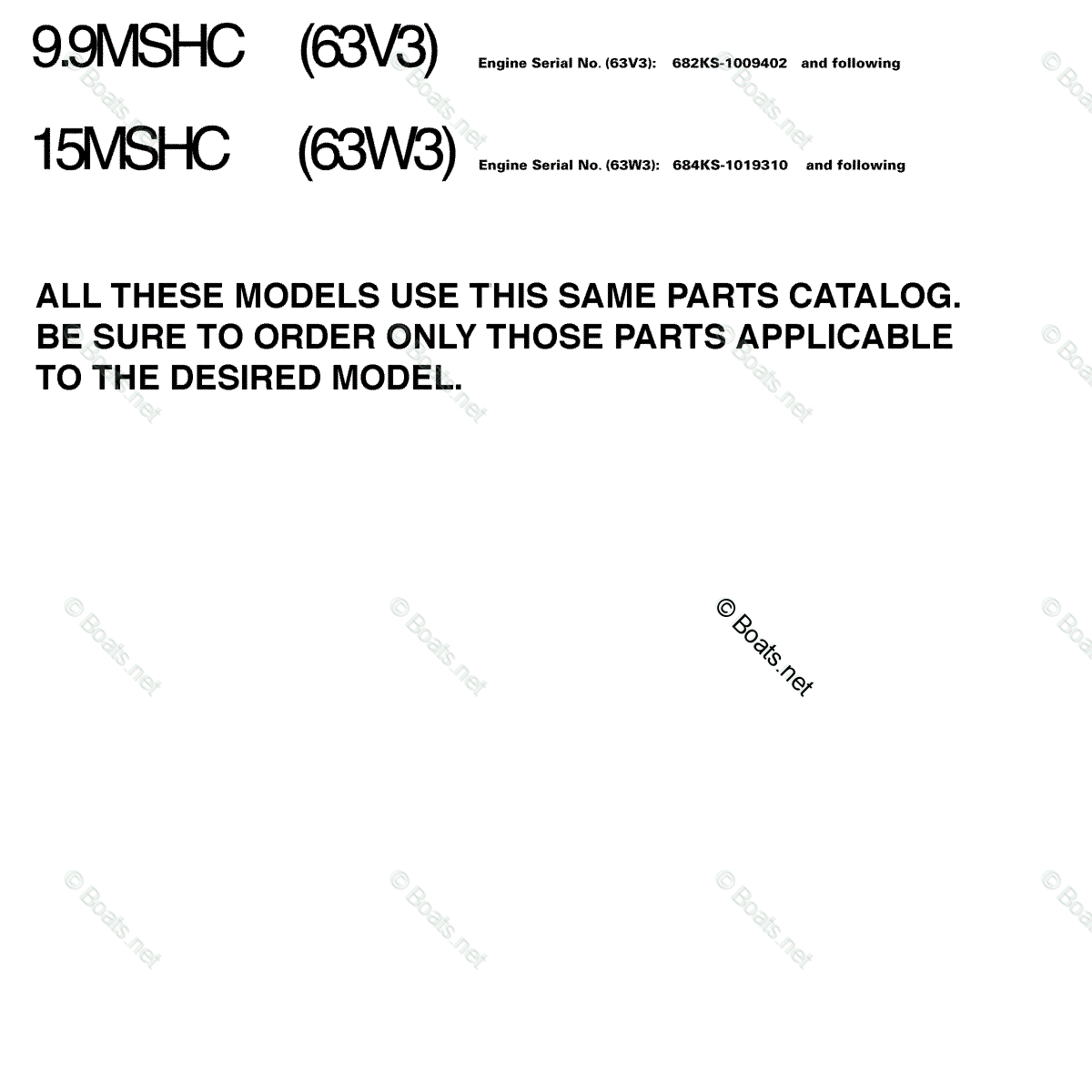 9.9MSHC (63V3) Engine Serial No. (63V3): 682KS-1009402 and following

15MSHC (63W3) Engine Serial No. (63W3): 684KS-1019310 and following

ALL THESE MODELS USE THIS SAME PARTS CATALOG. BE SURE TO ORDER ONLY THOSE PARTS APPLICABLE TO THE DESIRED MODEL.

© Boats.net